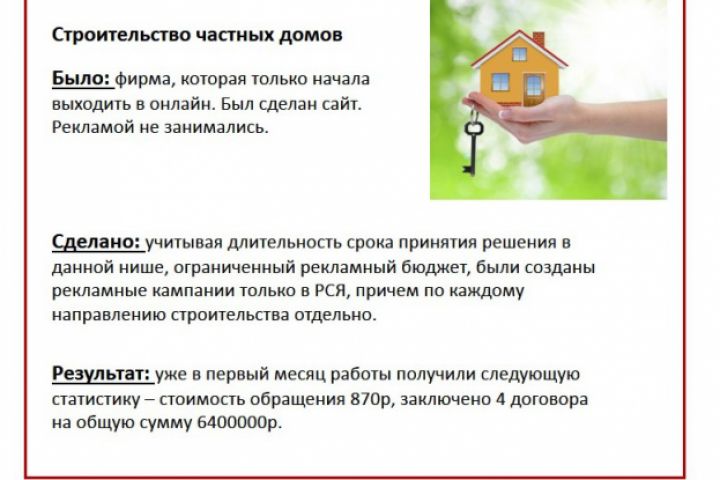 Строительство частных домов

Было: фирма, которая только начала выходить в онлайн. Был сделан сайт. Рекламой не занимались.

Сделано: учитывая длительность срока принятия решения в данной нише, ограниченный рекламный бюджет, были созданы рекламные кампании только в РСЯ, причем по каждому направлению строительства отдельно.

Результат: уже в первый месяц работы получили следующую статистику – стоимость обращения 870р, заключено 4 договора на общую сумму 6400000р.